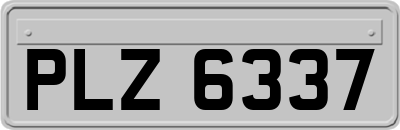 PLZ 6337